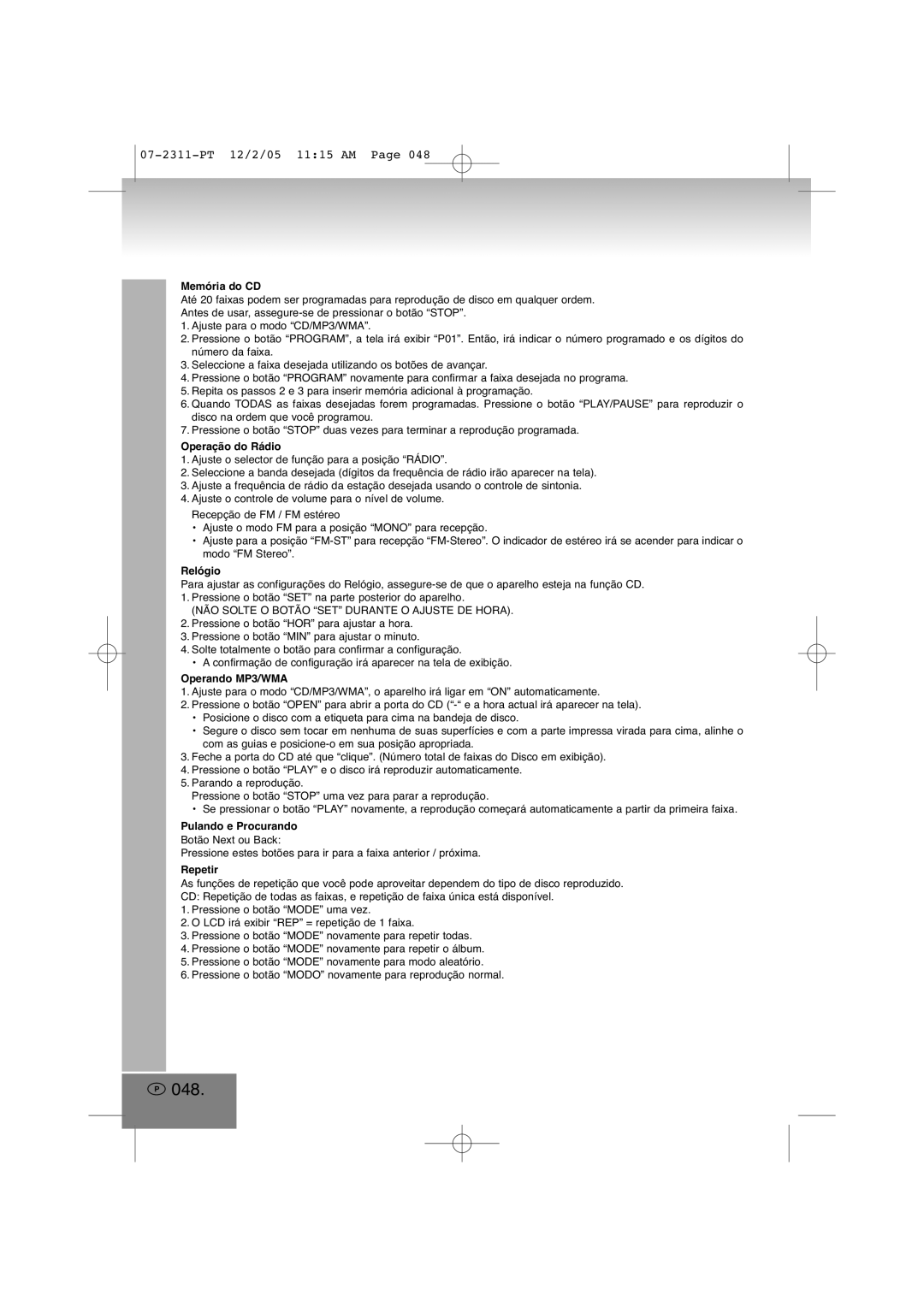 07-2311-PT 12/2/05 11:15 AM Page 048

Memória do CD
Até 20 faixas podem ser programadas para reprodução de disco em qualquer ordem.
Antes de usar, assegure-se de pressionar o botão “STOP”.
1. Ajuste para o modo “CD/MP3/WMA”.
2. Pressione o botão “PROGRAM”, a tela irá exibir “P01”. Então, irá indicar o número programado e os dígitos do número da faixa.
3. Seleccione a faixa desejada utilizando os botões de avançar.
4. Pressione o botão “PROGRAM” novamente para confirmar a faixa desejada no programa.
5. Repita os passos 2 e 3 para inserir memória adicional à programação.
6. Quando TODAS as faixas desejadas forem programadas. Pressione o botão “PLAY/PAUSE” para reproduzir o disco na ordem que você programou.
7. Pressione o botão “STOP” duas vezes para terminar a reprodução programada.

Operação do Rádio
1. Ajuste o selector de função para a posição “RÁDIO”.
2. Seleccione a banda desejada (dígitos da frequência de rádio irão aparecer na tela).
3. Ajuste a frequência de rádio da estação desejada usando o controle de sintonia.
4. Ajuste o controle de volume para o nível de volume.
Recepção de FM / FM estéreo
• Ajuste o modo FM para a posição “MONO” para recepção.
• Ajuste para a posição “FM-ST” para recepção “FM-Stereo”. O indicador de estéreo irá se acender para indicar o modo “FM Stereo”.

Relógio
Para ajustar as configurações do Relógio, assegure-se de que o aparelho esteja na função CD.
1. Pressione o botão “SET” na parte posterior do aparelho.
(NÃO SOLTE O BOTÃO “SET” DURANTE O AJUSTE DE HORA).
2. Pressione o botão “HOR” para ajustar a hora.
3. Pressione o botão “MIN” para ajustar o minuto.
4. Solte totalmente o botão para confirmar a configuração.
• A confirmação de configuração irá aparecer na tela de exibição.

Operando MP3/WMA
1. Ajuste para o modo “CD/MP3/WMA”, o aparelho irá ligar em “ON” automaticamente.
2. Pressione o botão “OPEN” para abrir a porta do CD (“-“ e a hora actual irá aparecer na tela).
• Posicione o disco com a etiqueta para cima na bandeja de disco.
• Segure o disco sem tocar em nenhuma de suas superfícies e com a parte impressa virada para cima, alinhe o com as guias e posicione-o em sua posição apropriada.
3. Feche a porta do CD até que “clique”. (Número total de faixas do Disco em exibição).
4. Pressione o botão “PLAY” e o disco irá reproduzir automaticamente.
5. Parando a reprodução.
Pressione o botão “STOP” uma vez para parar a reprodução.
• Se pressionar o botão “PLAY” novamente, a reprodução começará automaticamente a partir da primeira faixa.

Pulando e Procurando
Botão Next ou Back:
Pressione estes botões para ir para a faixa anterior / próxima.

Repetir
As funções de repetição que você pode aproveitar dependem do tipo de disco reproduzido.
CD: Repetição de todas as faixas, e repetição de faixa única está disponível.
1. Pressione o botão “MODE” uma vez.
2. O LCD irá exibir “REP” = repetição de 1 faixa.
3. Pressione o botão “MODE” novamente para repetir todas.
4. Pressione o botão “MODE” novamente para repetir o álbum.
5. Pressione o botão “MODE” novamente para modo aleatório.
6. Pressione o botão “MODO” novamente para reprodução normal.

P 048.